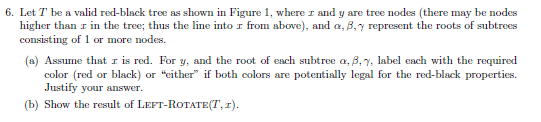 6. Let $T$ be a valid red-black tree as shown in Figure 1, where $x$ and $y$ are tree nodes (there may be nodes higher than $x$ in the tree; thus the line into $x$ from above), and $\alpha, \beta, \gamma$ represent the roots of subtrees consisting of 1 or more nodes.

(a) Assume that $x$ is red. For $y$, and the root of each subtree $\alpha, \beta, \gamma$, label each with the required color (red or black) or "either" if both colors are potentially legal for the red-black properties. Justify your answer.

(b) Show the result of LEFT-ROTATE$(T, x)$.